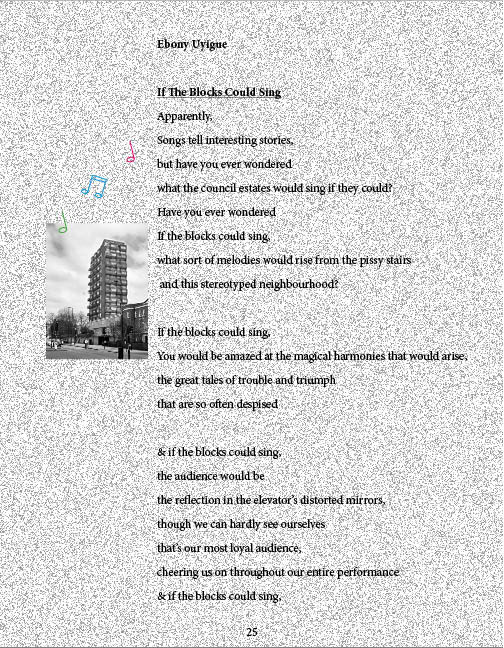 Ebony Uyigue

If The Blocks Could Sing

Apparently,
Songs tell interesting stories,
but have you ever wondered
what the council estates would sing if they could?
Have you ever wondered
If the blocks could sing,
what sort of melodies would rise from the pissy stairs
and this stereotyped neighbourhood?

If the blocks could sing,
You would be amazed at the magical harmonies that would arise,
the great tales of trouble and triumph
that are so often despised

& if the blocks could sing,
the audience would be
the reflection in the elevator's distorted mirrors,
though we can hardly see ourselves
that's our most loyal audience,
cheering us on throughout our entire performance
& if the blocks could sing,

25